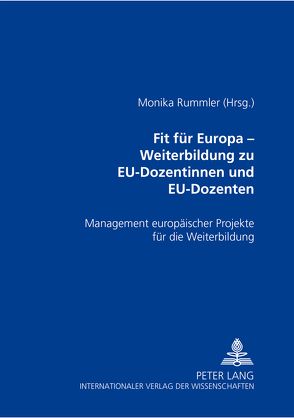 Monika Rummler (Hrsg.)

Fit für Europa – Weiterbildung zu EU-Dozentinnen und EU-Dozenten

Management europäischer Projekte für die Weiterbildung

PETER LANG
INTERNATIONALER VERLAG DER WISSENSCHAFTEN